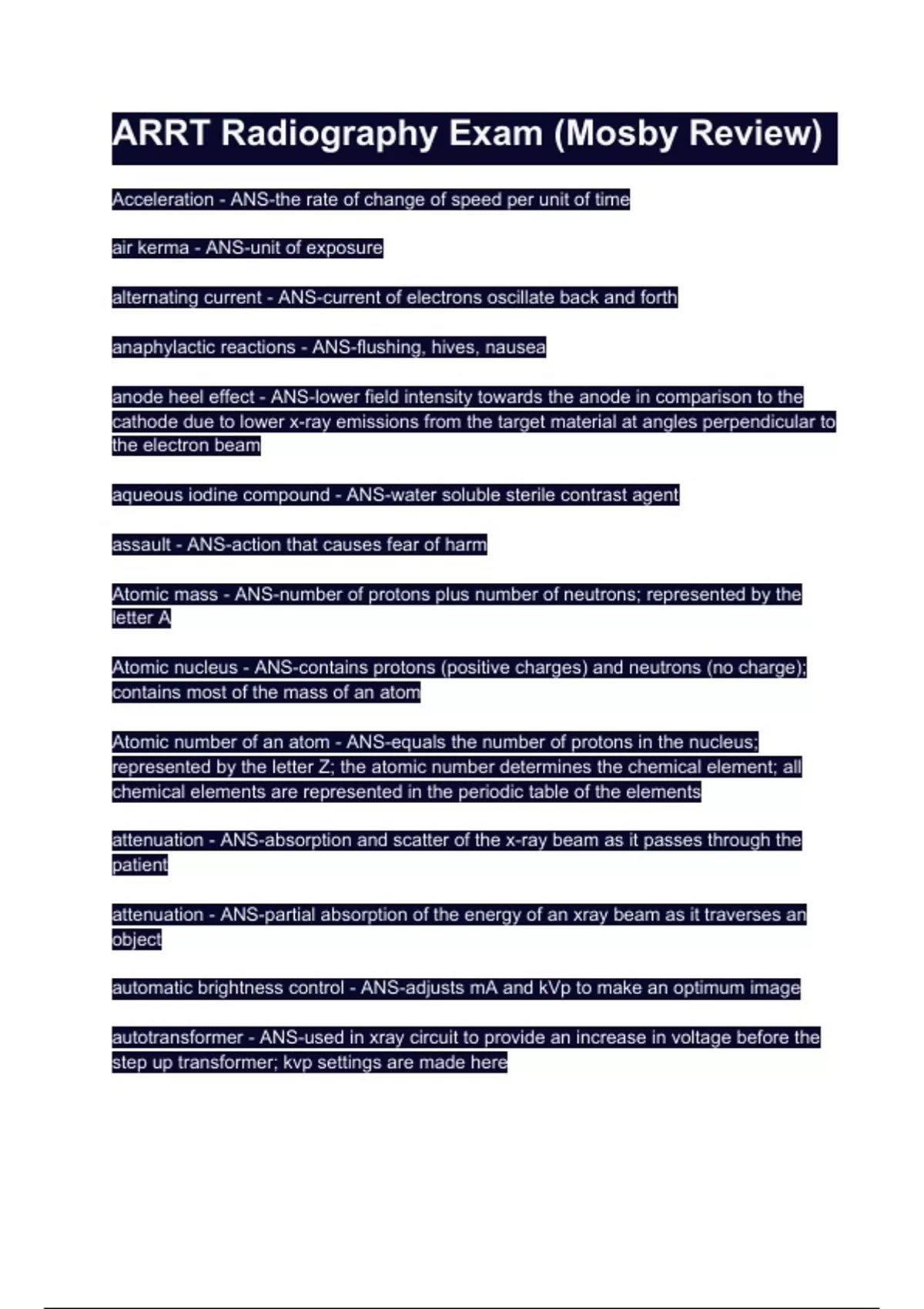 ARRT Radiography Exam (Mosby Review)

Acceleration - ANS-the rate of change of speed per unit of time

air kerma - ANS-unit of exposure

alternating current - ANS-current of electrons oscillate back and forth

anaphylactic reactions - ANS-flushing, hives, nausea

anode heel effect - ANS-lower field intensity towards the anode in comparison to the cathode due to lower x-ray emissions from the target material at angles perpendicular to the electron beam

aqueous iodine compound - ANS-water soluble sterile contrast agent

assault - ANS-action that causes fear of harm

Atomic mass - ANS-number of protons plus number of neutrons; represented by the letter A

Atomic nucleus - ANS-contains protons (positive charges) and neutrons (no charge); contains most of the mass of an atom

Atomic number of an atom - ANS-equals the number of protons in the nucleus; represented by the letter Z; the atomic number determines the chemical element; all chemical elements are represented in the periodic table of the elements

attenuation - ANS-absorption and scatter of the x-ray beam as it passes through the patient

attenuation - ANS-partial absorption of the energy of an xray beam as it traverses an object

automatic brightness control - ANS-adjusts mA and kVp to make an optimum image

autotransformer - ANS-used in xray circuit to provide an increase in voltage before the step up transformer; kvp settings are made here